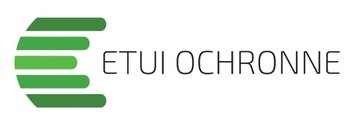 ETUI OCHRONNE